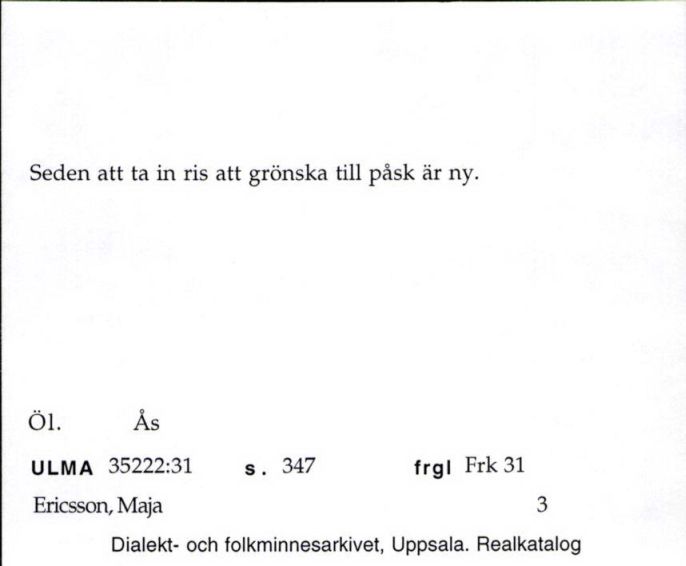 Seden att ta in ris att grönska till påsk är ny.

Öl. Ås

ULMA 35222:31 s. 347 frgl Frk 31

Ericsson, Maja 3

Dialekt- och folkminnesarkivet, Uppsala. Realkatalog